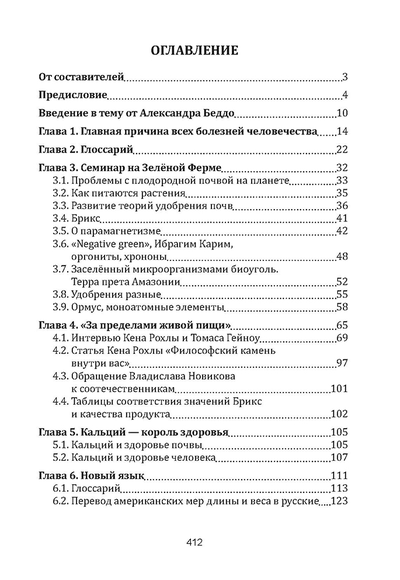 ОГЛАВЛЕНИЕ

От составителей 3

Предисловие 4

Введение в тему от Александра Беддо 10

Глава 1. Главная причина всех болезней человечества 14

Глава 2. Глоссарий 22

Глава 3. Семинар на Зелёной Ферме 32
3.1. Проблемы с плодородной почвой на планете 33
3.2. Как питаются растения 35
3.3. Развитие теорий удобрения почв 36
3.4. Брикс 41
3.5. О парамагнетизме 42
3.6. «Negative green», Ибрагим Карим, оргониты, хрононы 48
3.7. Заселённый микроорганизмами биоуголь. Терра прета Амазонии 52
3.8. Удобрения разные 55
3.9. Ормус, моноатомные элементы 58

Глава 4. «За пределами живой пищи» 65
4.1. Интервью Кена Рохлы и Томаса Гейноу 69
4.2. Статья Кена Рохлы «Философский камень внутри вас» 97
4.3. Обращение Владислава Новикова к соотечественникам 101
4.4. Таблицы соответствия значений Брикс и качества продукта 102

Глава 5. Кальций — король здоровья 105
5.1. Кальций и здоровье почвы 105
5.2. Кальций и здоровье человека 107

Глава 6. Новый язык 111
6.1. Глоссарий 113
6.2. Перевод американских мер длины и веса в русские 123

412